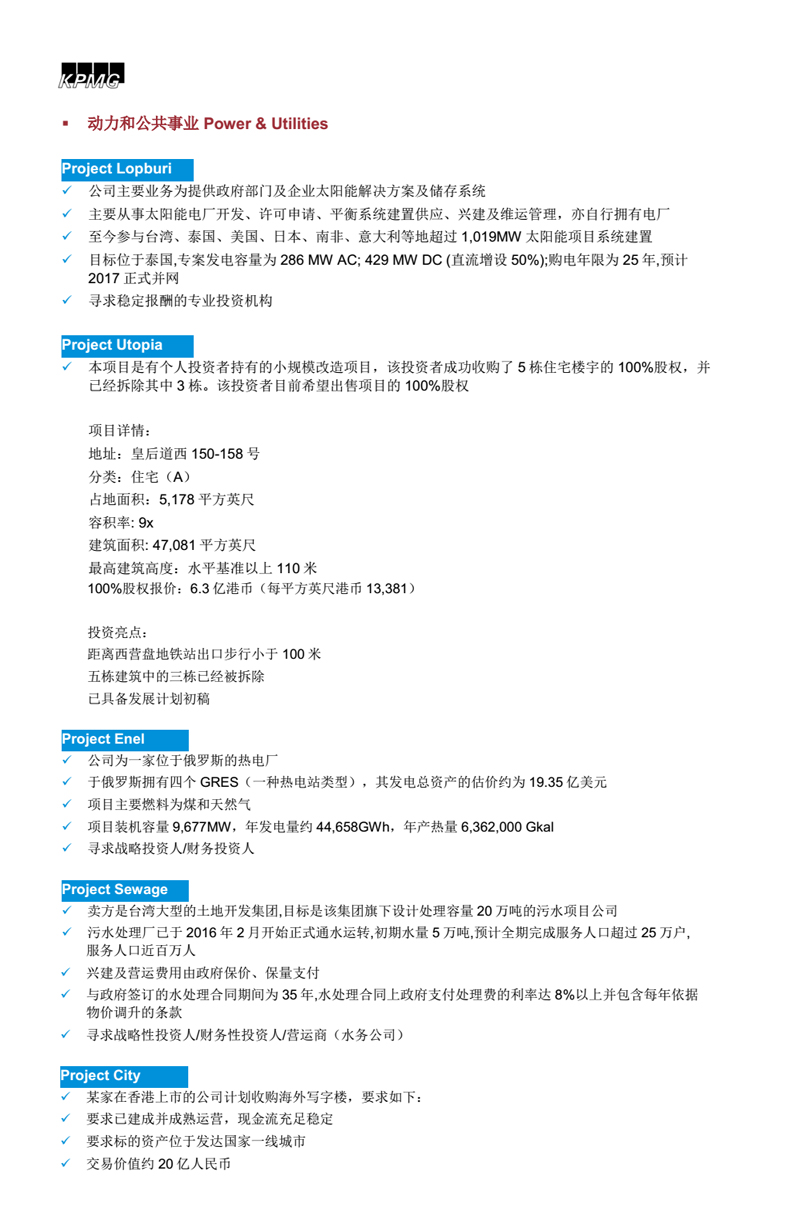 KPMG

▪ 动力和公共事业 Power & Utilities

Project Lopburi
✓ 公司主要业务为提供政府部门及企业太阳能解决方案及储存系统
✓ 主要从事太阳能电厂开发、许可申请、平衡系统建置供应、兴建及维运管理，亦自行拥有电厂
✓ 至今参与台湾、泰国、美国、日本、南非、意大利等地超过 1,019MW 太阳能项目系统建置
✓ 目标位于泰国,专案发电容量为 286 MW AC; 429 MW DC (直流增设 50%);购电年限为 25 年,预计 2017 正式并网
✓ 寻求稳定报酬的专业投资机构

Project Utopia
✓ 本项目是有个人投资者持有的小规模改造项目，该投资者成功收购了 5 栋住宅楼宇的 100%股权，并已经拆除其中 3 栋。该投资者目前希望出售项目的 100%股权

项目详情：
地址：皇后道西 150-158 号
分类：住宅（A）
占地面积：5,178 平方英尺
容积率: 9x
建筑面积: 47,081 平方英尺
最高建筑高度：水平基准以上 110 米
100%股权报价：6.3 亿港币（每平方英尺港币 13,381）

投资亮点：
距离西营盘地铁站出口步行小于 100 米
五栋建筑中的三栋已经被拆除
已具备发展计划初稿

Project Enel
✓ 公司为一家位于俄罗斯的热电厂
✓ 于俄罗斯拥有四个 GRES（一种热电站类型），其发电总资产的估价约为 19.35 亿美元
✓ 项目主要燃料为煤和天然气
✓ 项目装机容量 9,677MW，年发电量约 44,658GWh，年产热量 6,362,000 Gkal
✓ 寻求战略投资人/财务投资人

Project Sewage
✓ 卖方是台湾大型的土地开发集团,目标是该集团旗下设计处理容量 20 万吨的污水项目公司
✓ 污水处理厂已于 2016 年 2 月开始正式通水运转,初期水量 5 万吨,预计全期完成服务人口超过 25 万户,服务人口近百万人
✓ 兴建及营运费用由政府保价、保量支付
✓ 与政府签订的水处理合同期间为 35 年,水处理合同上政府支付处理费的利率达 8%以上并包含每年依据物价调升的条款
✓ 寻求战略性投资人/财务性投资人/营运商（水务公司）

Project City
✓ 某家在香港上市的公司计划收购海外写字楼，要求如下：
✓ 要求已建成并成熟运营，现金流充足稳定
✓ 要求标的资产位于发达国家一线城市
✓ 交易价值约 20 亿人民币